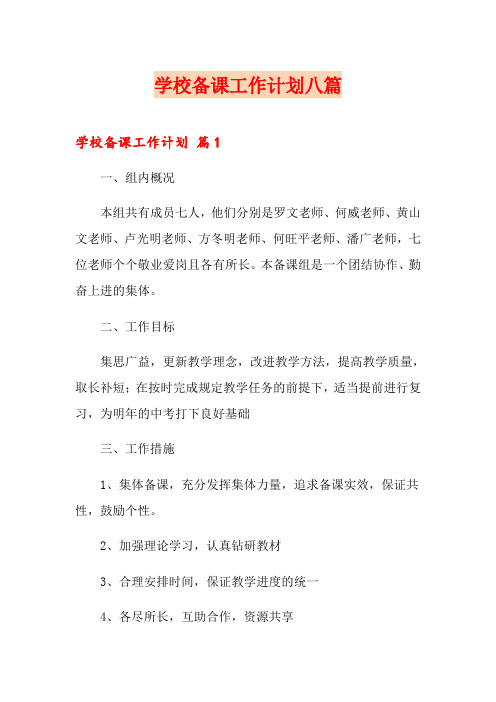 学校备课工作计划八篇

学校备课工作计划 篇1

一、组内概况

本组共有成员七人，他们分别是罗文老师、何威老师、黄山文老师、卢光明老师、方冬明老师、何旺平老师、潘广老师，七位老师个个敬业爱岗且各有所长。本备课组是一个团结协作、勤奋上进的集体。

二、工作目标

集思广益，更新教学理念，改进教学方法，提高教学质量，取长补短；在按时完成规定教学任务的前提下，适当提前进行复习，为明年的中考打下良好基础

三、工作措施

1、集体备课，充分发挥集体力量，追求备课实效，保证共性，鼓励个性。

2、加强理论学习，认真钻研教材

3、合理安排时间，保证教学进度的统一

4、各尽所长，互助合作，资源共享